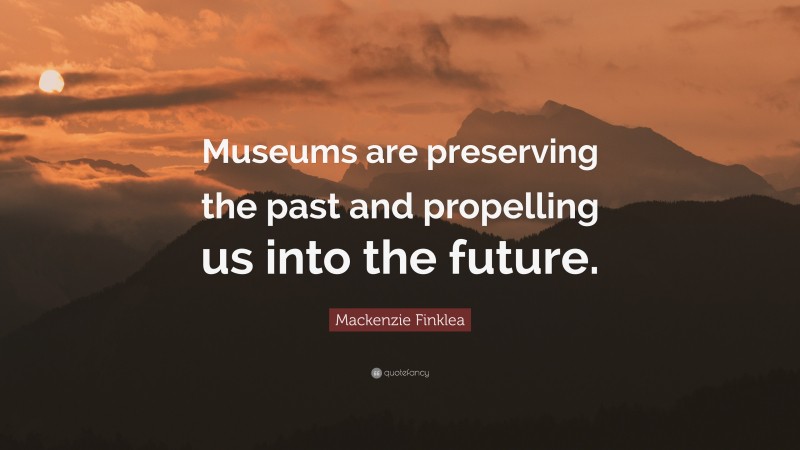 Museums are preserving the past and propelling us into the future.

Mackenzie Finklea

quotefancy